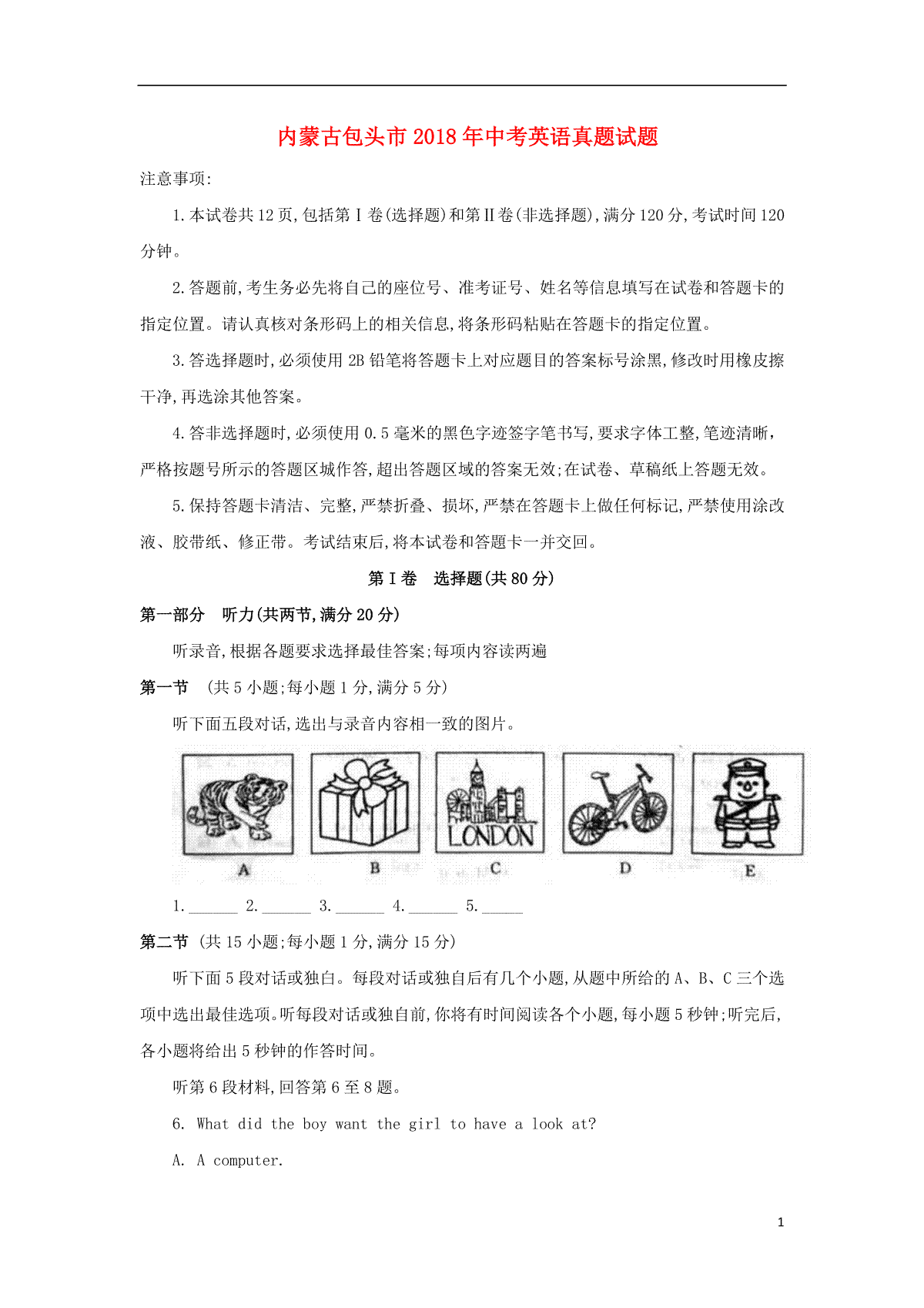 内蒙古包头市2018年中考英语真题试题

注意事项:

1.本试卷共12页,包括第Ⅰ卷(选择题)和第Ⅱ卷(非选择题),满分120分,考试时间120分钟。

2.答题前,考生务必先将自己的座位号、准考证号、姓名等信息填写在试卷和答题卡的指定位置。请认真核对条形码上的相关信息,将条形码粘贴在答题卡的指定位置。

3.答选择题时,必须使用2B铅笔将答题卡上对应题目的答案标号涂黑,修改时用橡皮擦干净,再选涂其他答案。

4.答非选择题时,必须使用0.5毫米的黑色字迹签字笔书写,要求字体工整,笔迹清晰,严格按题号所示的答题区城作答,超出答题区域的答案无效;在试卷、草稿纸上答题无效。

5.保持答题卡清洁、完整,严禁折叠、损坏,严禁在答题卡上做任何标记,严禁使用涂改液、胶带纸、修正带。考试结束后,将本试卷和答题卡一并交回。

第Ⅰ卷 选择题(共80分)

第一部分 听力(共两节,满分20分)

听录音,根据各题要求选择最佳答案;每项内容读两遍

第一节 (共5小题;每小题1分,满分5分)

听下面五段对话,选出与录音内容相一致的图片。

LONDON

A B C D E

1.______ 2.______ 3.______ 4.______ 5.______

第二节 (共15小题;每小题1分,满分15分)

听下面5段对话或独白。每段对话或独自后有几个小题,从题中所给的A、B、C三个选项中选出最佳选项。听每段对话或独自前,你将有时间阅读各个小题,每小题5秒钟;听完后,各小题将给出5秒钟的作答时间。

听第6段材料,回答第6至8题。

6. What did the boy want the girl to have a look at?

A. A computer.

1